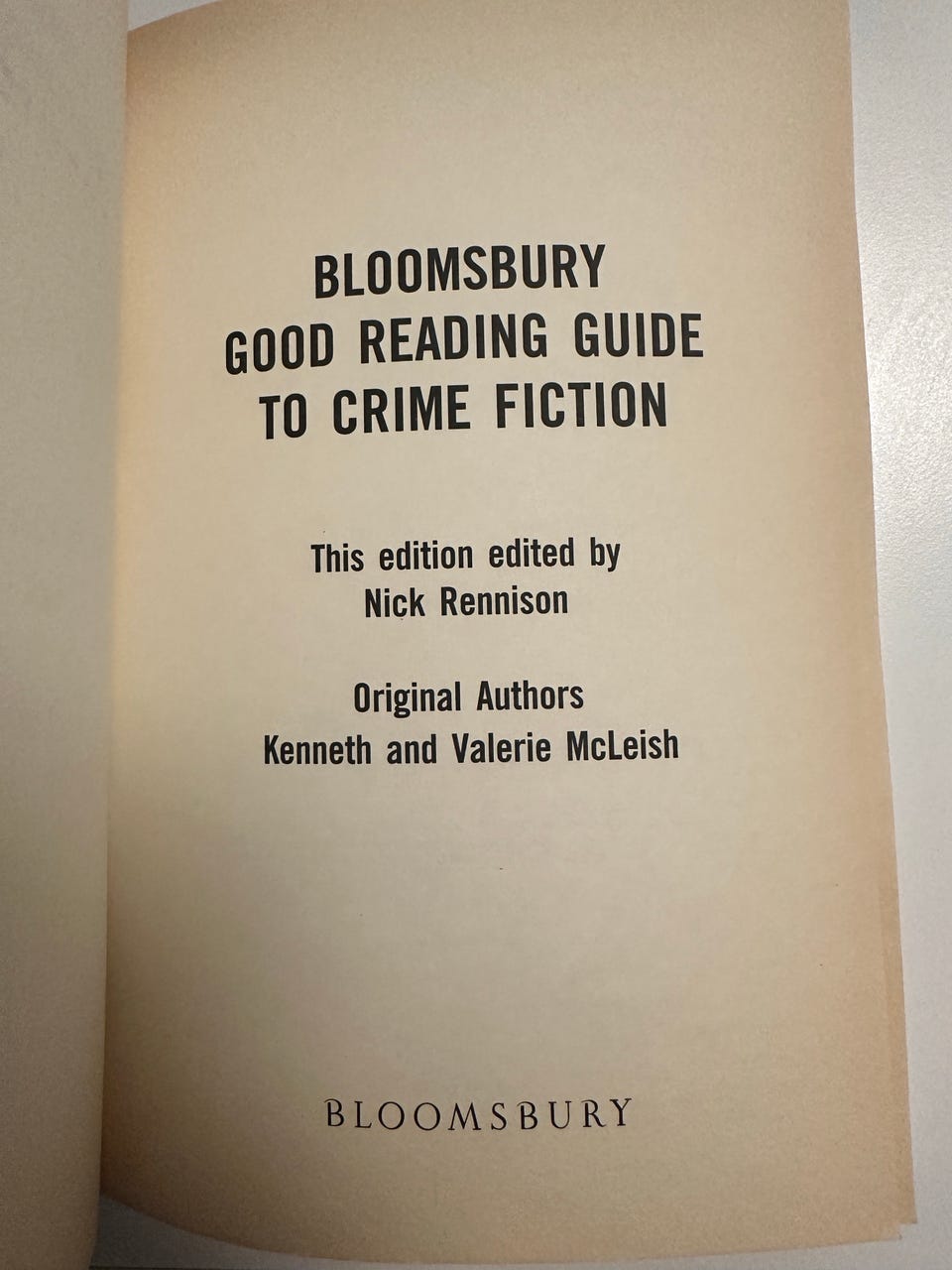 BLOOMSBURY
GOOD READING GUIDE
TO CRIME FICTION

This edition edited by
Nick Rennison

Original Authors
Kenneth and Valerie McLeish

BLOOMSBURY